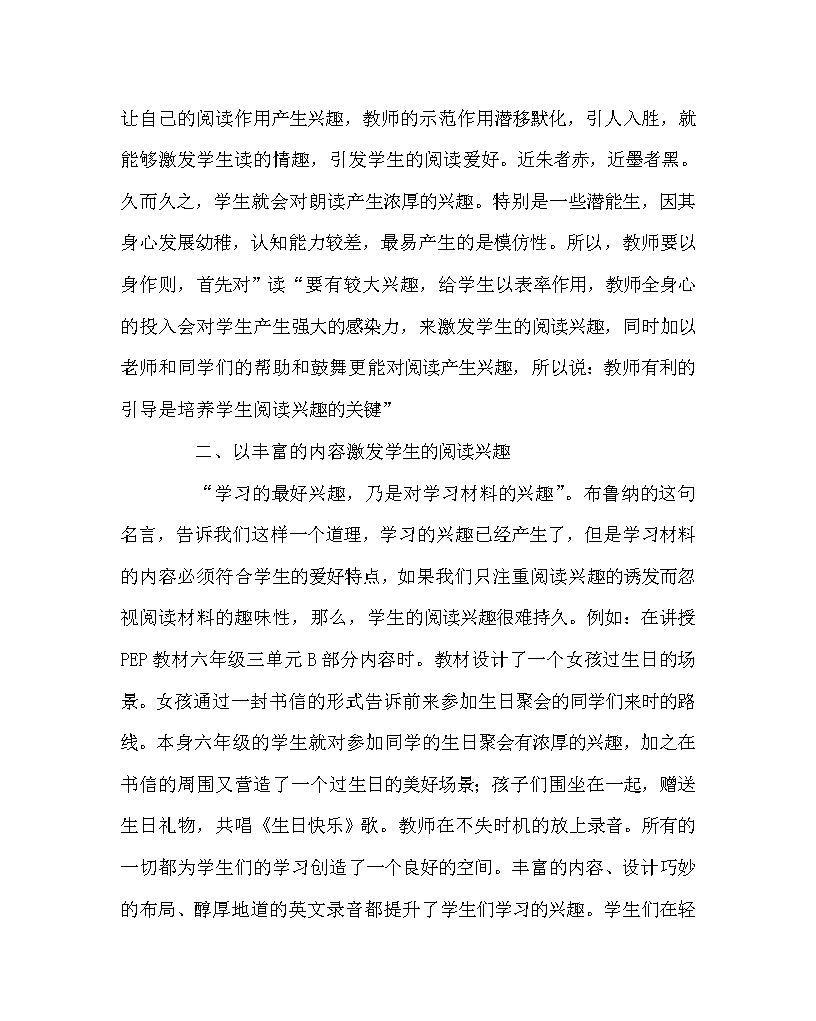 让自己的阅读作用产生兴趣，教师的示范作用潜移默化，引人入胜，就能够激发学生读的情趣，引发学生的阅读爱好。近朱者赤，近墨者黑。久而久之，学生就会对朗读产生浓厚的兴趣。特别是一些潜能生，因其身心发展幼稚，认知能力较差，最易产生的是模仿性。所以，教师要以身作则，首先对”读“要有较大兴趣，给学生以表率作用，教师全身心的投入会对学生产生强大的感染力，来激发学生的阅读兴趣，同时加以老师和同学们的帮助和鼓舞更能对阅读产生兴趣，所以说：教师有利的引导是培养学生阅读兴趣的关键”

二、以丰富的内容激发学生的阅读兴趣

“学习的最好兴趣，乃是对学习材料的兴趣”。布鲁纳的这句名言，告诉我们这样一个道理，学习的兴趣已经产生了，但是学习材料的内容必须符合学生的爱好特点，如果我们只注重阅读兴趣的诱发而忽视阅读材料的趣味性，那么，学生的阅读兴趣很难持久。例如：在讲授PEP教材六年级三单元B部分内容时。教材设计了一个女孩过生日的场景。女孩通过一封书信的形式告诉前来参加生日聚会的同学们来时的路线。本身六年级的学生就对参加同学的生日聚会有浓厚的兴趣，加之在书信的周围又营造了一个过生日的美好场景；孩子们围坐在一起，赠送生日礼物，共唱《生日快乐》歌。教师在不失时机的放上录音。所有的一切都为学生们的学习创造了一个良好的空间。丰富的内容、设计巧妙的布局、醇厚地道的英文录音都提升了学生们学习的兴趣。学生们在轻